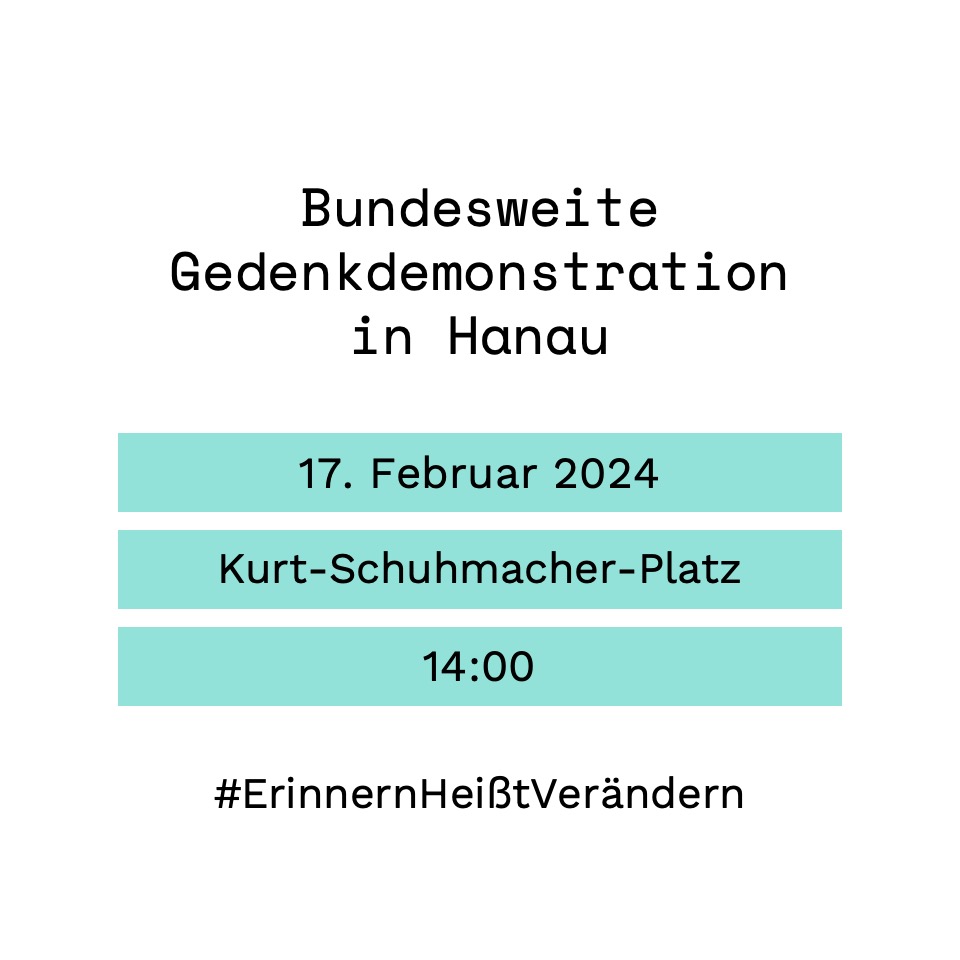 Bundesweite Gedenkdemonstration in Hanau

17. Februar 2024

Kurt-Schuhmacher-Platz

14:00

#ErinnernHeißtVerändern